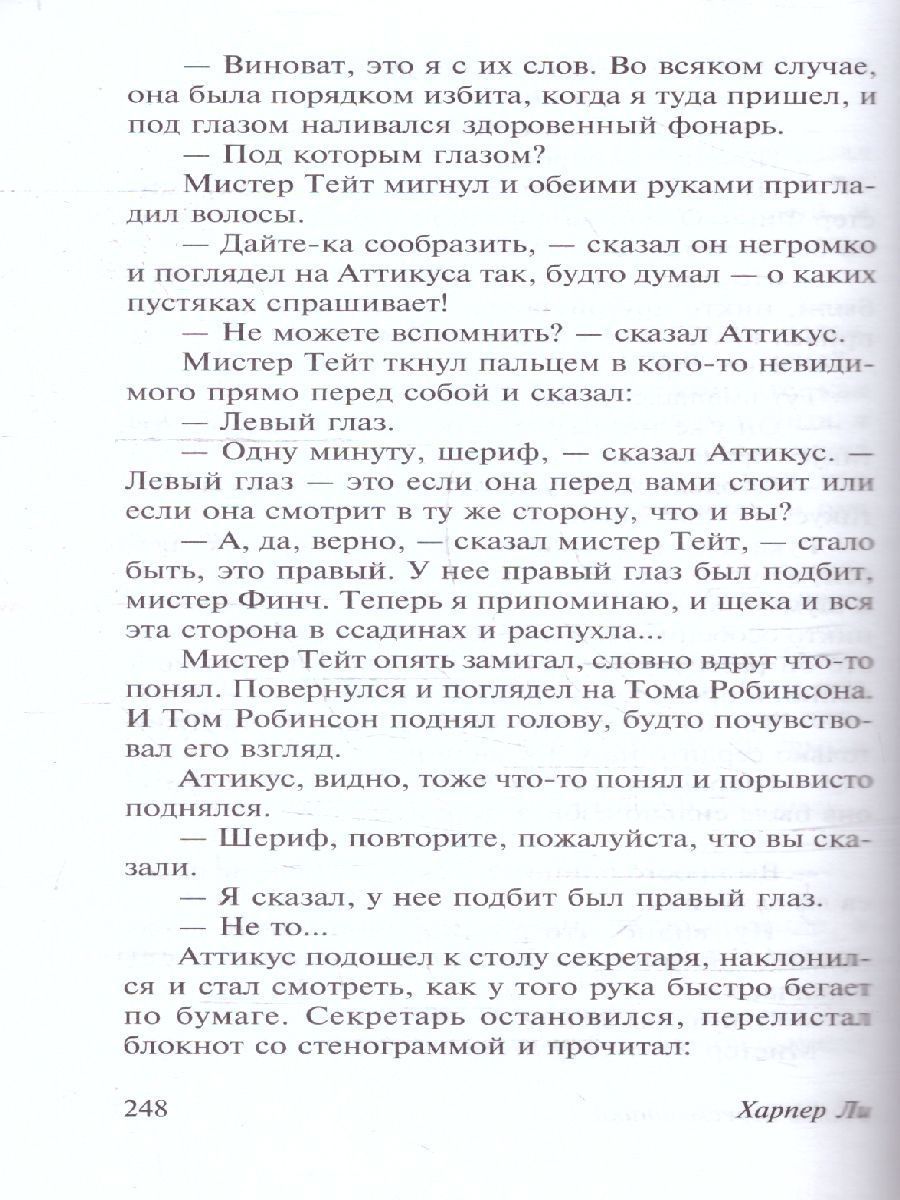 — Виноват, это я с их слов. Во всяком случае, она была порядком избита, когда я туда пришел, и под глазом наливался здоровенный фонарь.

— Под которым глазом?

Мистер Тейт мигнул и обеими руками пригладил волосы.

— Дайте-ка сообразить, — сказал он негромко и поглядел на Аттикуса так, будто думал — о каких пустяках спрашивает!

— Не можете вспомнить? — сказал Аттикус.

Мистер Тейт ткнул пальцем в кого-то невидимого прямо перед собой и сказал:

— Левый глаз.

— Одну минуту, шериф, — сказал Аттикус. — Левый глаз — это если она перед вами стоит или если она смотрит в ту же сторону, что и вы?

— А, да, верно, — сказал мистер Тейт, — стало быть, это правый. У нее правый глаз был подбит, мистер Финч. Теперь я припоминаю, и щека и вся эта сторона в ссадинах и распухла...

Мистер Тейт опять замигал, словно вдруг что-то понял. Повернулся и поглядел на Тома Робинсона. И Том Робинсон поднял голову, будто почувствовал его взгляд.

Аттикус, видно, тоже что-то понял и порывисто поднялся.

— Шериф, повторите, пожалуйста, что вы сказали.

— Я сказал, у нее подбит был правый глаз.

— Не то...

Аттикус подошел к столу секретаря, наклонился и стал смотреть, как у того рука быстро бегает по бумаге. Секретарь остановился, перелистал блокнот со стенограммой и прочитал:

248 Харпер Ли